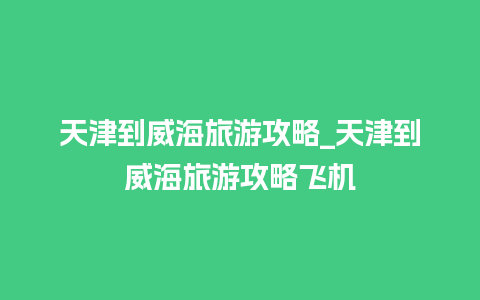 天津到威海旅游攻略_天津到威海旅游攻略飞机